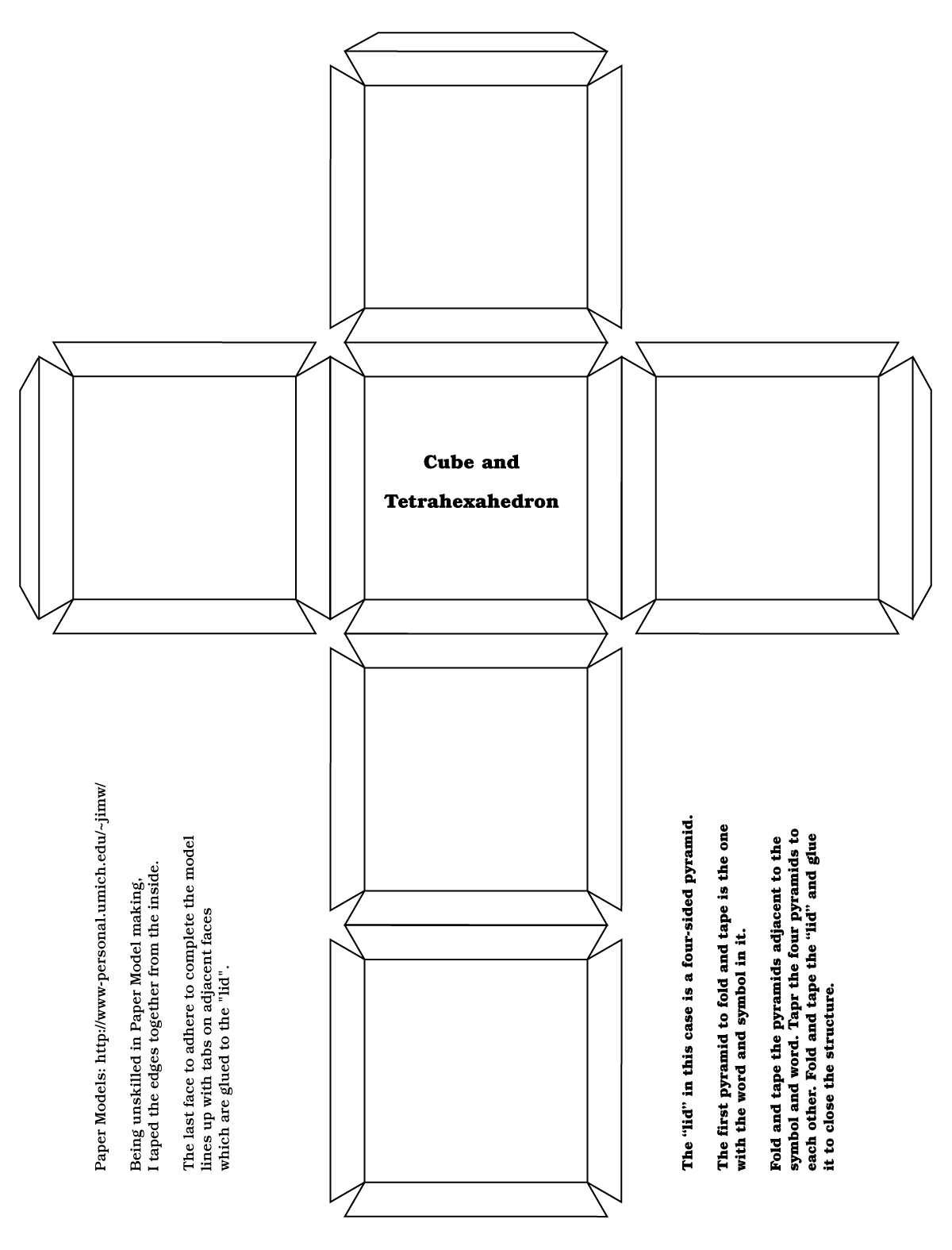 Cube and

Tetrahexahedron

Paper Models: http://www-personal.umich.edu/~jimw/

Being unskilled in Paper Model making, I taped the edges together from the inside.

The last face to adhere to complete the model lines up with tabs on adjacent faces which are glued to the "lid".

The "lid" in this case is a four-sided pyramid.

The first pyramid to fold and tape is the one with the word and symbol in it.

Fold and tape the pyramids adjacent to the symbol and word. Tapr the four pyramids to each other. Fold and tape the "lid" and glue it to close the structure.